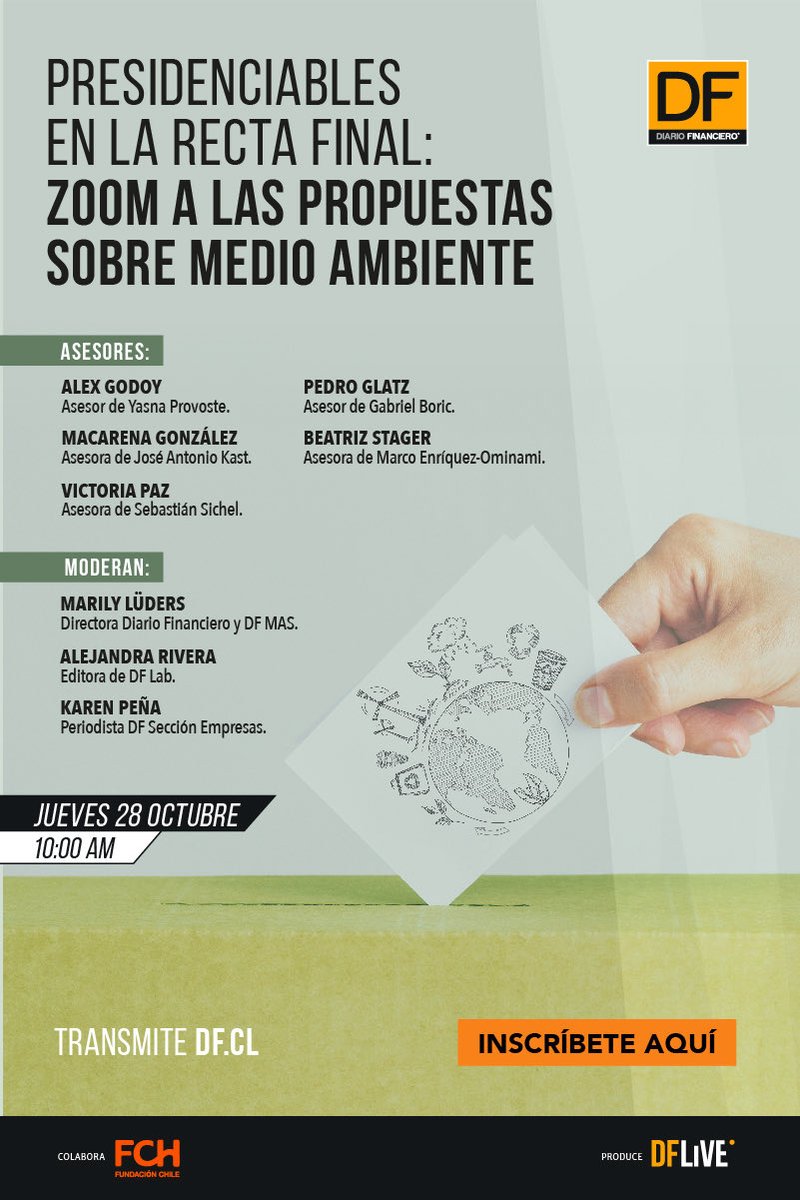 PRESIDENCIABLES EN LA RECTA FINAL: ZOOM A LAS PROPUESTAS SOBRE MEDIO AMBIENTE

DF
DIARIO FINANCIERO

ASESORES:

ALEX GODOY
Asesor de Yasna Provoste.

MACARENA GONZÁLEZ
Asesora de José Antonio Kast.

VICTORIA PAZ
Asesora de Sebastián Sichel.

PEDRO GLATZ
Asesor de Gabriel Boric.

BEATRIZ STAGER
Asesora de Marco Enríquez-Ominami.

MODERAN:

MARILY LÜDERS
Directora Diario Financiero y DF MAS.

ALEJANDRA RIVERA
Editora de DF Lab.

KAREN PEÑA
Periodista DF Sección Empresas.

JUEVES 28 OCTUBRE
10:00 AM

TRANSMITE DF.CL

INSCRÍBETE AQUÍ

COLABORA FCH FUNDACIÓN CHILE

PRODUCE DFLIVE